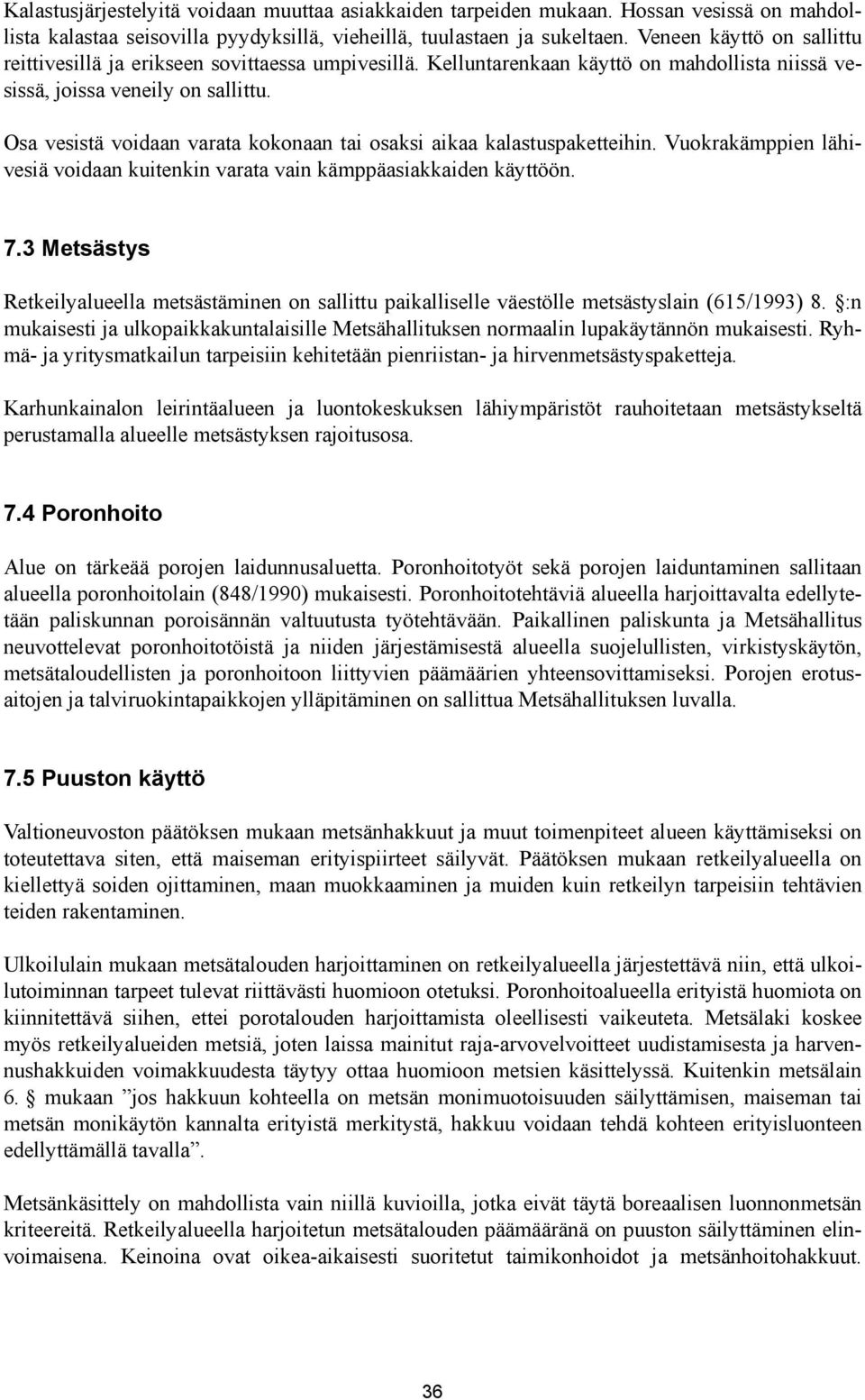 Kalastusjärjestelyitä voidaan muuttaa asiakkaiden tarpeiden mukaan. Hossan vesissä on mahdollista kalastaa seisovilla pyydyksillä, vieheillä, tuulastaen ja sukeltaen. Veneen käyttö on sallittu reittivesillä ja erikseen sovittaessa umpivesillä. Kelluntarenkaan käyttö on mahdollista niissä vesissä, joissa veneily on sallittu.

Osa vesistä voidaan varata kokonaan tai osaksi aikaa kalastuspaketteihin. Vuokrakämppien lähivesiä voidaan kuitenkin varata vain kämppäasiakkaiden käyttöön.

7.3 Metsästys

Retkeilyalueella metsästäminen on sallittu paikalliselle väestölle metsästyslain (615/1993) 8. §:n mukaisesti ja ulkopaikkakuntalaisille Metsähallituksen normaalin lupakäytännön mukaisesti. Ryhmä- ja yritysmatkailun tarpeisiin kehitetään pienriistan- ja hirvenmetsästyspaketteja.

Karhunkainalon leirintäalueen ja luontokeskuksen lähiympäristöt rauhoitetaan metsästykseltä perustamalla alueelle metsästyksen rajoitusosa.

7.4 Poronhoito

Alue on tärkeää porojen laidunnusaluetta. Poronhoitotyöt sekä porojen laiduntaminen sallitaan alueella poronhoitolain (848/1990) mukaisesti. Poronhoitotehtäviä alueella harjoittavalta edellytetään paliskunnan poroisännän valtuutusta työtehtävään. Paikallinen paliskunta ja Metsähallitus neuvottelevat poronhoitotöistä ja niiden järjestämisestä alueella suojelullisten, virkistyskäytön, metsätaloudellisten ja poronhoitoon liittyvien päämäärien yhteensovittamiseksi. Porojen erotusaitojen ja talviruokintapaikkojen ylläpitäminen on sallittua Metsähallituksen luvalla.

7.5 Puuston käyttö

Valtioneuvoston päätöksen mukaan metsänhakkuut ja muut toimenpiteet alueen käyttämiseksi on toteutettava siten, että maiseman erityispiirteet säilyvät. Päätöksen mukaan retkeilyalueella on kiellettyä soiden ojittaminen, maan muokkaaminen ja muiden kuin retkeilyn tarpeisiin tehtävien teiden rakentaminen.

Ulkoilulain mukaan metsätalouden harjoittaminen on retkeilyalueella järjestettävä niin, että ulkoilutoiminnan tarpeet tulevat riittävästi huomioon otetuksi. Poronhoitoalueella erityistä huomiota on kiinnitettävä siihen, ettei porotalouden harjoittamista oleellisesti vaikeuteta. Metsälaki koskee myös retkeilyalueiden metsiä, joten laissa mainitut raja-arvovelvoitteet uudistamisesta ja harvennushakkuiden voimakkuudesta täytyy ottaa huomioon metsien käsittelyssä. Kuitenkin metsälain 6. § mukaan ”jos hakkuun kohteella on metsän monimuotoisuuden säilyttämisen, maiseman tai metsän monikäytön kannalta erityistä merkitystä, hakkuu voidaan tehdä kohteen erityisluonteen edellyttämällä tavalla”.

Metsänkäsittely on mahdollista vain niillä kuvioilla, jotka eivät täytä boreaalisen luonnonmetsän kriteereitä. Retkeilyalueella harjoitetun metsätalouden päämääränä on puuston säilyttäminen elinvoimaisena. Keinoina ovat oikea-aikaisesti suoritetut taimikonhoidot ja metsänhoitohakkuut.

36